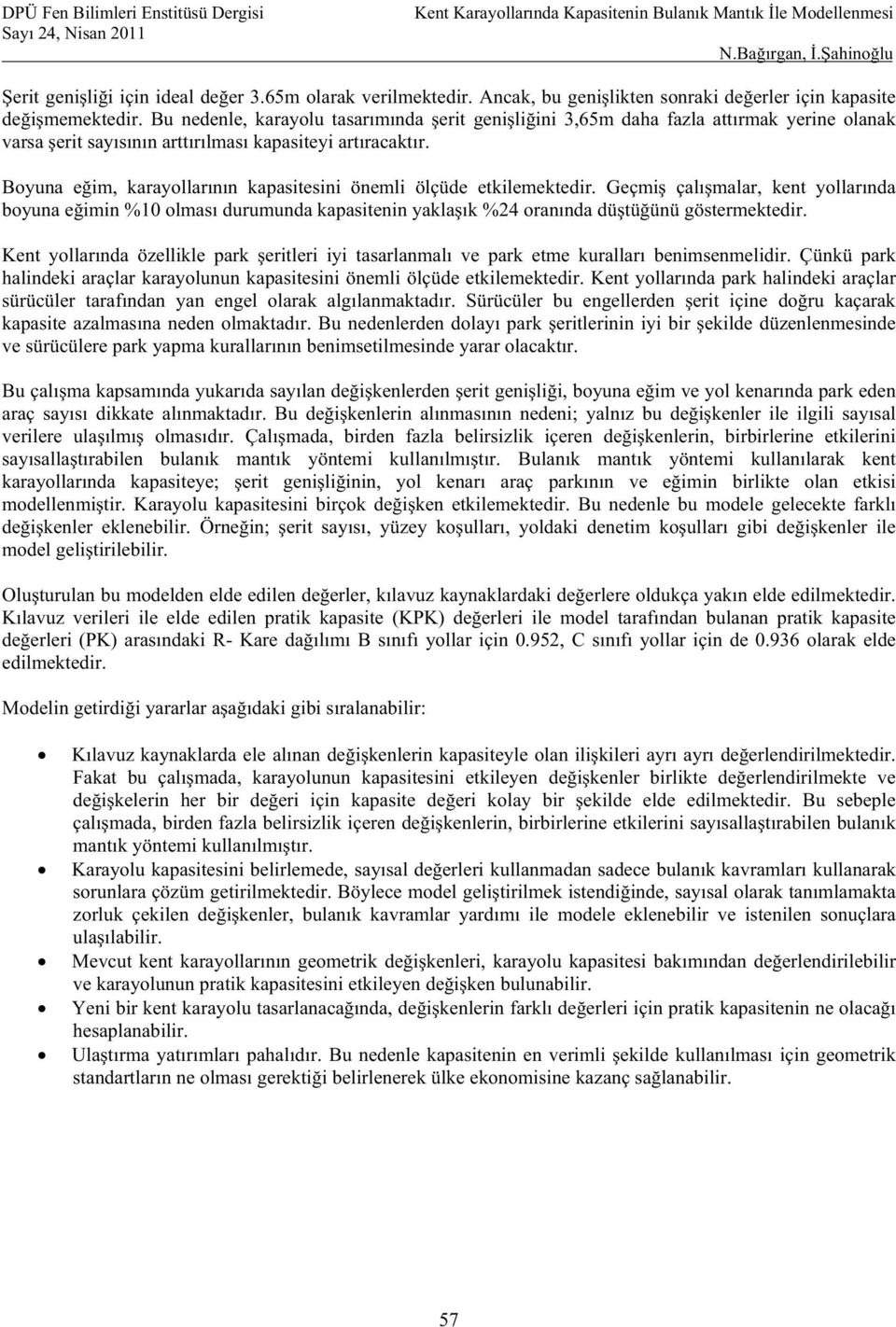 DPÜ Fen Bilimleri Enstitüsü Dergisi
Sayı 24, Nisan 2011

Kent Karayollarında Kapasitenin Bulanık Mantık İle Modellenmesi
N.Bağırgan, İ.Şahinoğlu

Şerit genişliği için ideal değer 3.65m olarak verilmektedir. Ancak, bu genişlikten sonraki değerler için kapasite değişmemektedir. Bu nedenle, karayolu tasarımında şerit genişliğini 3,65m daha fazla attırmak yerine olanak varsa şerit sayısının arttırılması kapasiteyi artıracaktır.

Boyuna eğim, karayollarının kapasitesini önemli ölçüde etkilemektedir. Geçmiş çalışmalar, kent yollarında boyuna eğimin %10 olması durumunda kapasitenin yaklaşık %24 oranında düştüğünü göstermektedir.

Kent yollarında özellikle park şeritleri iyi tasarlanmalı ve park etme kuralları benimsenmelidir. Çünkü park halindeki araçlar karayolunun kapasitesini önemli ölçüde etkilemektedir. Kent yollarında park halindeki araçlar sürücüler tarafından yan engel olarak algılanmaktadır. Sürücüler bu engellerden şerit içine doğru kaçarak kapasite azalmasına neden olmaktadır. Bu nedenlerden dolayı park şeritlerinin iyi bir şekilde düzenlenmesinde ve sürücülere park yapma kurallarının benimsetilmesinde yarar olacaktır.

Bu çalışma kapsamında yukarıda sayılan değişkenlerden şerit genişliği, boyuna eğim ve yol kenarında park eden araç sayısı dikkate alınmaktadır. Bu değişkenlerin alınmasının nedeni; yalnız bu değişkenler ile ilgili sayısal verilere ulaşılmış olmasıdır. Çalışmada, birden fazla belirsizlik içeren değişkenlerin, birbirlerine etkilerini sayısallaştırabilen bulanık mantık yöntemi kullanılmıştır. Bulanık mantık yöntemi kullanılarak kent karayollarında kapasiteye; şerit genişliğinin, yol kenarı araç parkının ve eğimin birlikte olan etkisi modellenmiştir. Karayolu kapasitesini birçok değişken etkilemektedir. Bu nedenle bu modele gelecekte farklı değişkenler eklenebilir. Örneğin; şerit sayısı, yüzey koşulları, yoldaki denetim koşulları gibi değişkenler ile model geliştirilebilir.

Oluşturulan bu modelden elde edilen değerler, kılavuz kaynaklardaki değerlere oldukça yakın elde edilmektedir. Kılavuz verileri ile elde edilen pratik kapasite (KPK) değerleri ile model tarafından bulanan pratik kapasite değerleri (PK) arasındaki R- Kare dağılımı B sınıfı yollar için 0.952, C sınıfı yollar için de 0.936 olarak elde edilmektedir.

Modelin getirdiği yararlar aşağıdaki gibi sıralanabilir:

• Kılavuz kaynaklarda ele alınan değişkenlerin kapasiteyle olan ilişkileri ayrı ayrı değerlendirilmektedir. Fakat bu çalışmada, karayolunun kapasitesini etkileyen değişkenler birlikte değerlendirilmekte ve değişkelerin her bir değeri için kapasite değeri kolay bir şekilde elde edilmektedir. Bu sebeple çalışmada, birden fazla belirsizlik içeren değişkenlerin, birbirlerine etkilerini sayısallaştırabilen bulanık mantık yöntemi kullanılmıştır.
• Karayolu kapasitesini belirlemede, sayısal değerleri kullanmadan sadece bulanık kavramları kullanarak sorunlara çözüm getirilmektedir. Böylece model geliştirilmek istendiğinde, sayısal olarak tanımlamakta zorluk çekilen değişkenler, bulanık kavramlar yardımı ile modele eklenebilir ve istenilen sonuçlara ulaşılabilir.
• Mevcut kent karayollarının geometrik değişkenleri, karayolu kapasitesi bakımından değerlendirilebilir ve karayolunun pratik kapasitesini etkileyen değişken bulunabilir.
• Yeni bir kent karayolu tasarlanacağında, değişkenlerin farklı değerleri için pratik kapasitenin ne olacağı hesaplanabilir.
• Ulaştırma yatırımları pahalıdır. Bu nedenle kapasitenin en verimli şekilde kullanılması için geometrik standartların ne olması gerektiği belirlenerek ülke ekonomisine kazanç sağlanabilir.

57